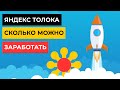 ЯНДЕКС ТОЛОКА
СКОЛЬКО МОЖНО
ЗАРАБОТАТЬ